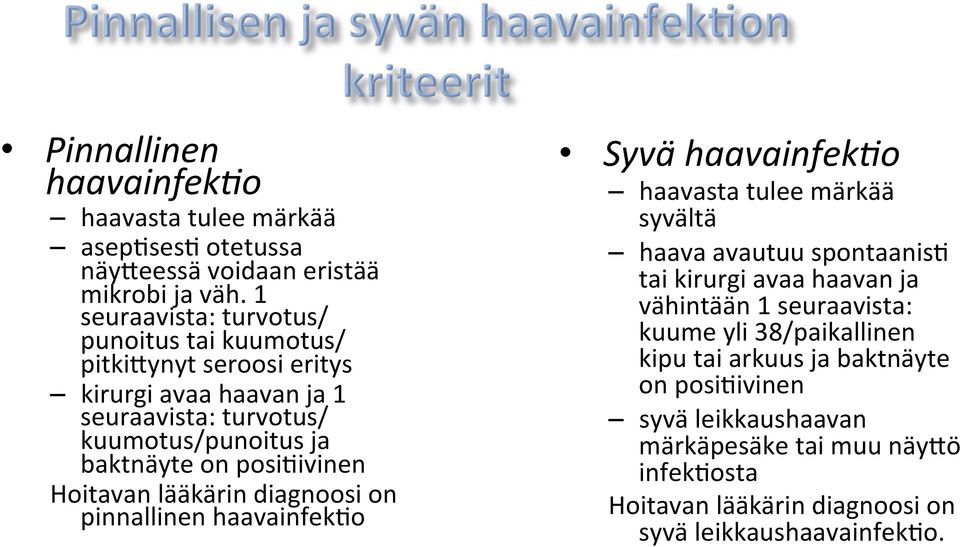 Pinnallisen ja syvän haavainfektion kriteerit

• Pinnallinen haavainfektio
– haavasta tulee märkää
– aseptisesti otetussa näytteessä voidaan eristää mikrobi ja väh. 1 seuraavista: turvotus/ punoitus tai kuumotus/ pitkittynyt seroosi eritys
– kirurgi avaa haavan ja 1 seuraavista: turvotus/ kuumotus/punoitus ja baktnäyte on positiivinen
Hoitavan lääkärin diagnoosi on pinnallinen haavainfektio

• Syvä haavainfektio
– haavasta tulee märkää syvältä
– haava avautuu spontaanisti tai kirurgi avaa haavan ja vähintään 1 seuraavista: kuume yli 38/paikallinen kipu tai arkuus ja baktnäyte on positiivinen
– syvä leikkaushaavan märkäpesäke tai muu näyttö infektiosta
Hoitavan lääkärin diagnoosi on syvä leikkaushaavainfektio.